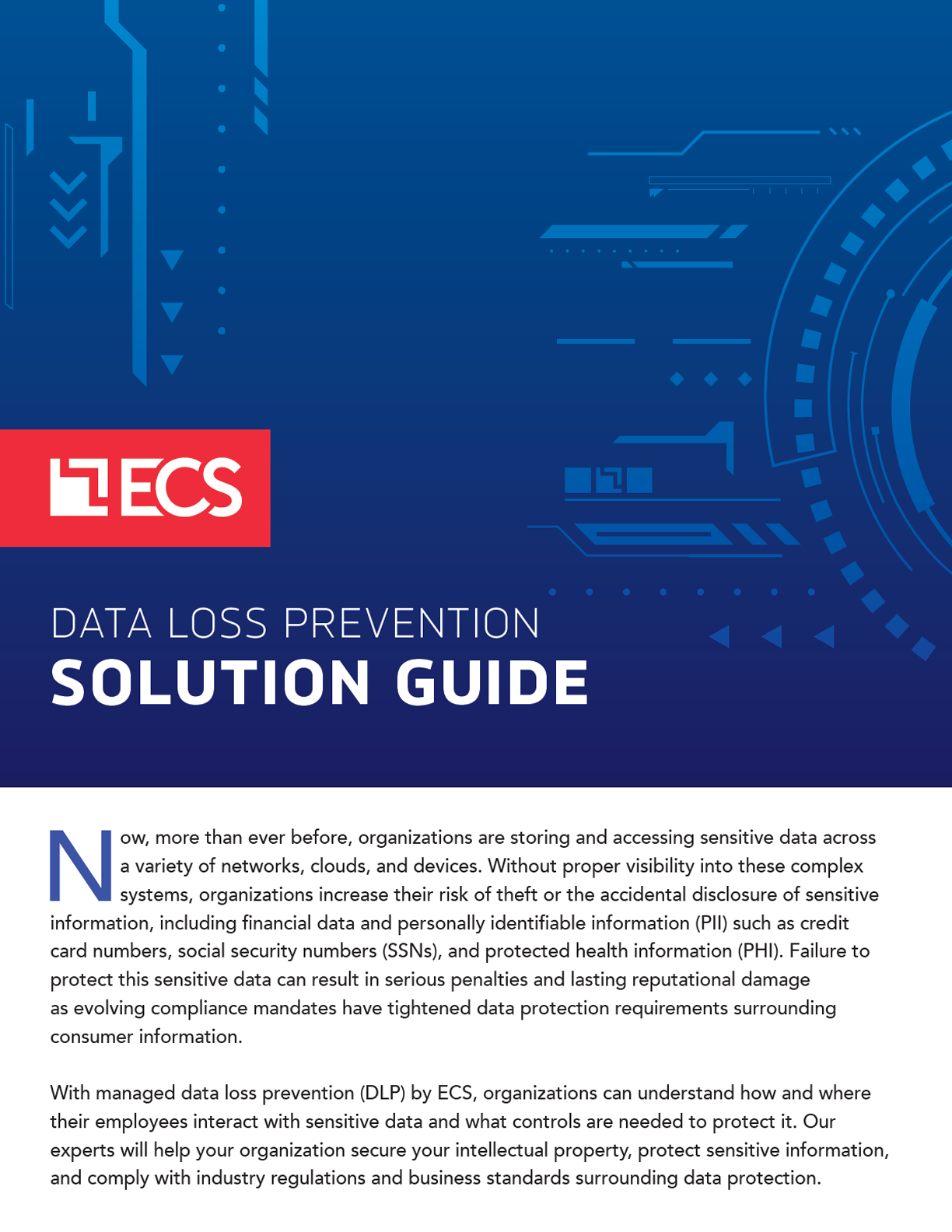 ECS

DATA LOSS PREVENTION
SOLUTION GUIDE

Now, more than ever before, organizations are storing and accessing sensitive data across a variety of networks, clouds, and devices. Without proper visibility into these complex systems, organizations increase their risk of theft or the accidental disclosure of sensitive information, including financial data and personally identifiable information (PII) such as credit card numbers, social security numbers (SSNs), and protected health information (PHI). Failure to protect this sensitive data can result in serious penalties and lasting reputational damage as evolving compliance mandates have tightened data protection requirements surrounding consumer information.

With managed data loss prevention (DLP) by ECS, organizations can understand how and where their employees interact with sensitive data and what controls are needed to protect it. Our experts will help your organization secure your intellectual property, protect sensitive information, and comply with industry regulations and business standards surrounding data protection.